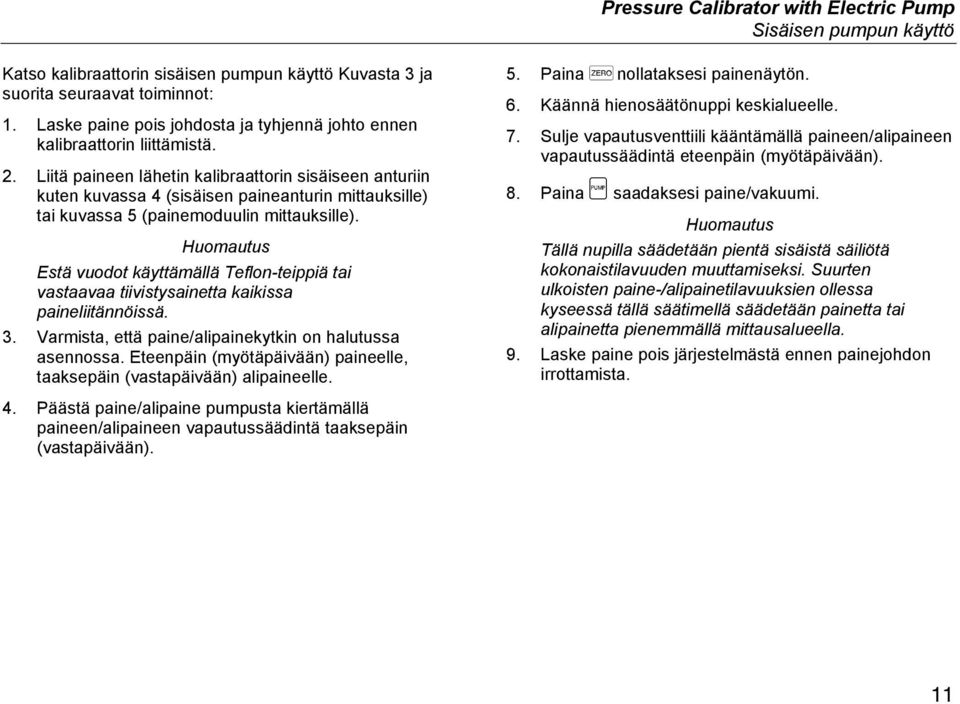 Pressure Calibrator with Electric Pump
Sisäisen pumpun käyttö

Katso kalibraattorin sisäisen pumpun käyttö Kuvasta 3 ja suorita seuraavat toiminnot:

1. Laske paine pois johdosta ja tyhjennä johto ennen kalibraattorin liittämistä.

2. Liitä paineen lähetin kalibraattorin sisäiseen anturiin kuten kuvassa 4 (sisäisen paineanturin mittauksille) tai kuvassa 5 (painemoduulin mittauksille).

Huomautus

Estä vuodot käyttämällä Teflon-teippiä tai vastaavaa tiivistysainetta kaikissa paineliitännöissä.

3. Varmista, että paine/alipainekytkin on halutussa asennossa. Eteenpäin (myötäpäivään) paineelle, taaksepäin (vastapäivään) alipaineelle.

4. Päästä paine/alipaine pumpusta kiertämällä paineen/alipaineen vapautussäädintä taaksepäin (vastapäivään).

5. Paina ZERO nollataksesi painenäytön.

6. Käännä hienosäätönuppi keskialueelle.

7. Sulje vapautusventtiili kääntämällä paineen/alipaineen vapautussäädintä eteenpäin (myötäpäivään).

8. Paina PUMP saadaksesi paine/vakuumi.

Huomautus

Tällä nupilla säädetään pientä sisäistä säiliötä kokonaistilavuuden muuttamiseksi. Suurten ulkoisten paine-/alipainetilavuuksien ollessa kyseessä tällä säätimellä säädetään painetta tai alipainetta pienemmällä mittausalueella.

9. Laske paine pois järjestelmästä ennen painejohdon irrottamista.

11